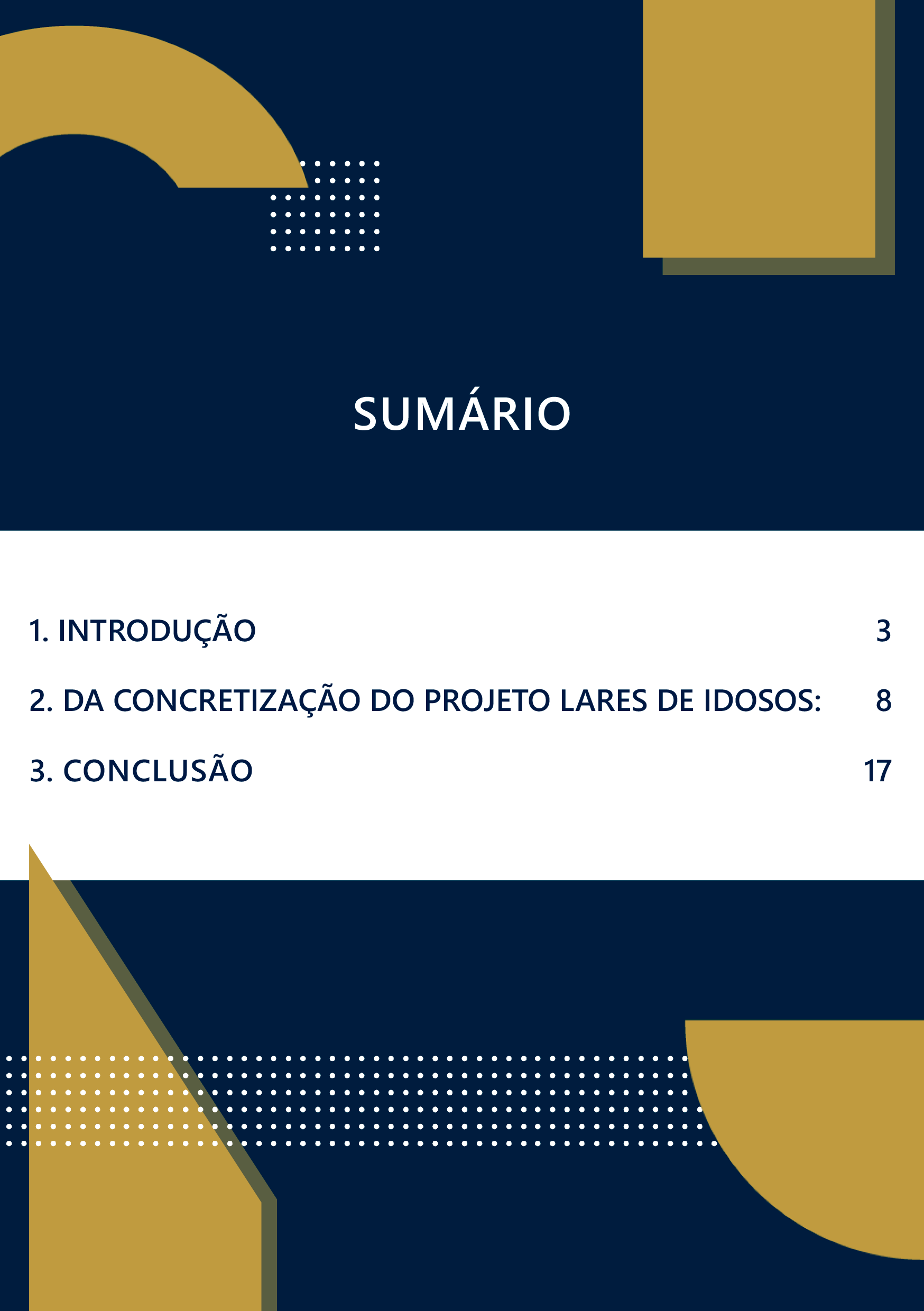 SUMÁRIO

1. INTRODUÇÃO 3

2. DA CONCRETIZAÇÃO DO PROJETO LARES DE IDOSOS: 8

3. CONCLUSÃO 17